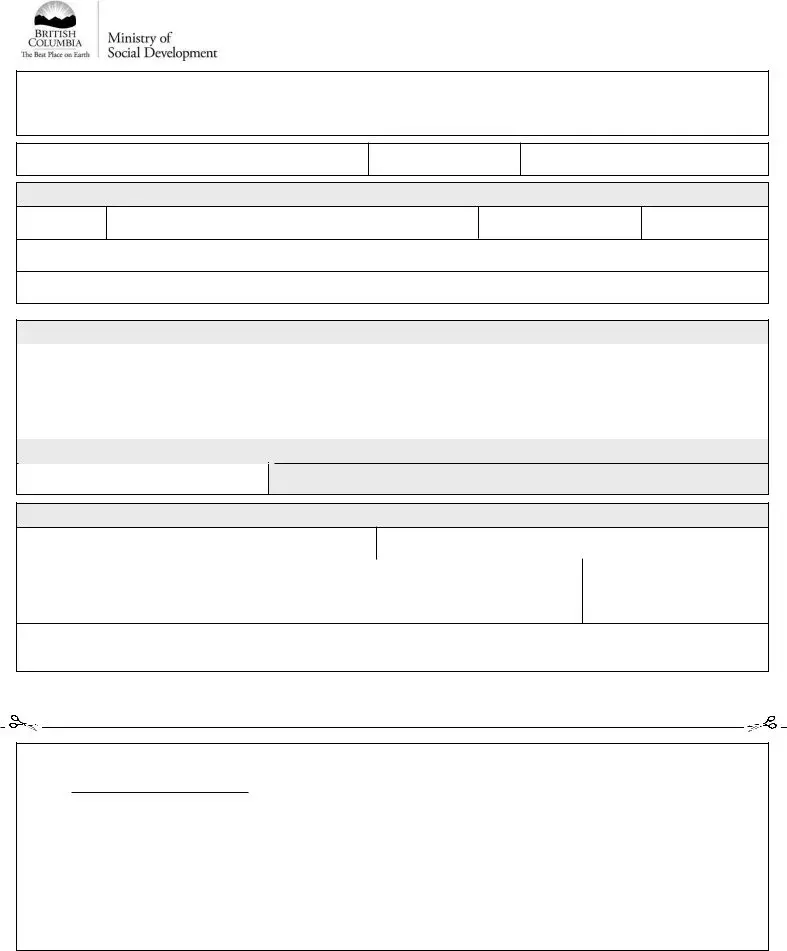 BRITISH
COLUMBIA
The Best Place on Earth

Ministry of
Social Development